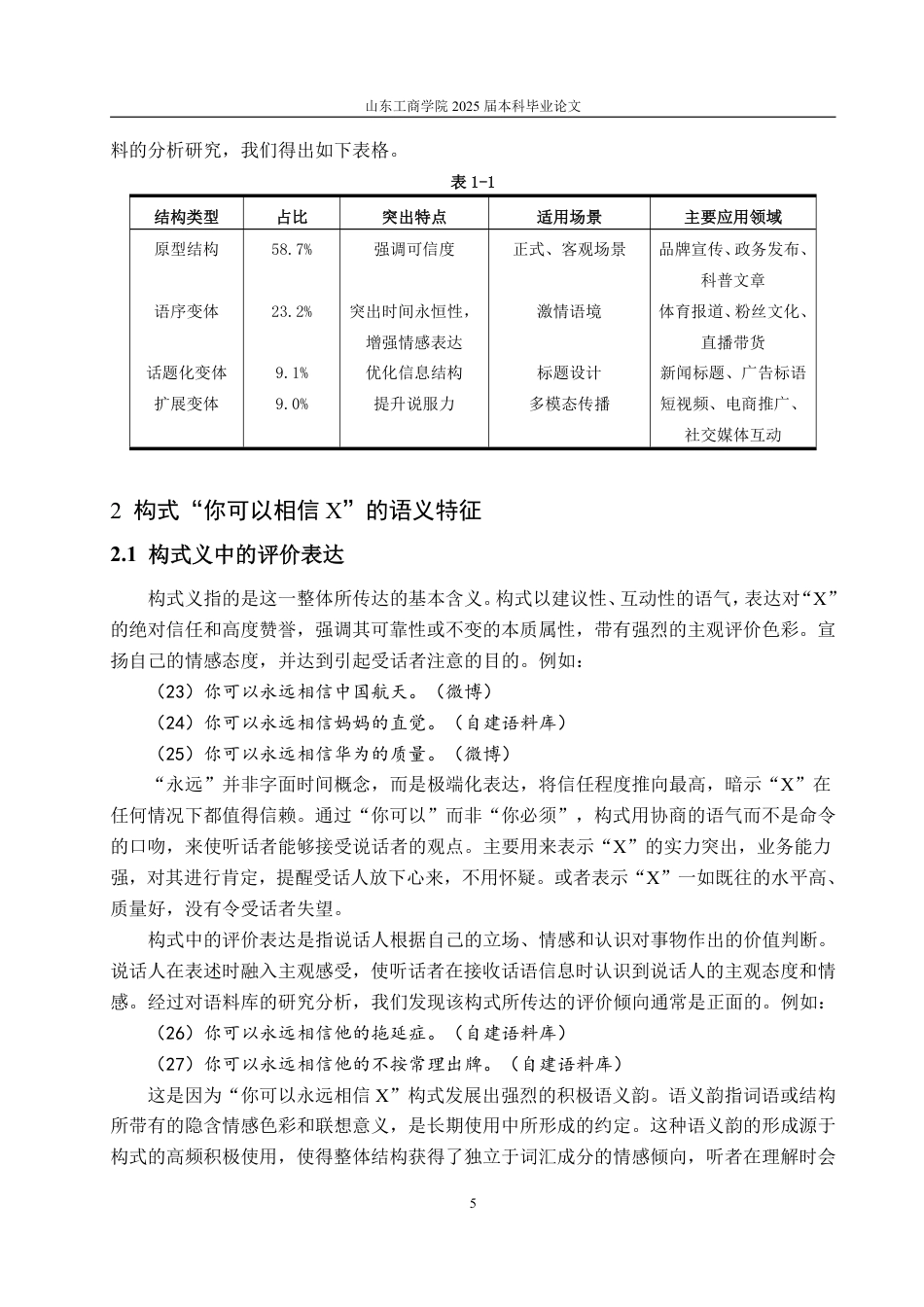 山东工商学院 2025 届本科毕业论文

料的分析研究，我们得出如下表格。

表 1-1

| 结构类型 | 占比 | 突出特点 | 适用场景 | 主要应用领域 |
|---|---|---|---|---|
| 原型结构 | 58.7% | 强调可信度 | 正式、客观场景 | 品牌宣传、政务发布、科普文章 |
| 语序变体 | 23.2% | 突出时间永恒性，增强情感表达 | 激情语境 | 体育报道、粉丝文化、直播带货 |
| 话题化变体 | 9.1% | 优化信息结构 | 标题设计 | 新闻标题、广告标语 |
| 扩展变体 | 9.0% | 提升说服力 | 多模态传播 | 短视频、电商推广、社交媒体互动 |

2 构式“你可以相信 X”的语义特征

2.1 构式义中的评价表达

构式义指的是这一整体所传达的基本含义。构式以建议性、互动性的语气，表达对“X”的绝对信任和高度赞誉，强调其可靠性或不变的本质属性，带有强烈的主观评价色彩。宣扬自己的情感态度，并达到引起受话者注意的目的。例如：

（23）你可以永远相信中国航天。（微博）

（24）你可以永远相信妈妈的直觉。（自建语料库）

（25）你可以永远相信华为的质量。（微博）

“永远”并非字面时间概念，而是极端化表达，将信任程度推向最高，暗示“X”在任何情况下都值得信赖。通过“你可以”而非“你必须”，构式用协商的语气而不是命令的口吻，来使听话者能够接受说话者的观点。主要用来表示“X”的实力突出，业务能力强，对其进行肯定，提醒受话人放下心来，不用怀疑。或者表示“X”一如既往的水平高、质量好，没有令受话者失望。

构式中的评价表达是指说话人根据自己的立场、情感和认识对事物作出的价值判断。说话人在表述时融入主观感受，使听话者在接收话语信息时认识到说话人的主观态度和情感。经过对语料库的研究分析，我们发现该构式所传达的评价倾向通常是正面的。例如：

（26）你可以永远相信他的拖延症。（自建语料库）

（27）你可以永远相信他的不按常理出牌。（自建语料库）

这是因为“你可以永远相信 X”构式发展出强烈的积极语义韵。语义韵指词语或结构所带有的隐含情感色彩和联想意义，是长期使用中所形成的约定。这种语义韵的形成源于构式的高频积极使用，使得整体结构获得了独立于词汇成分的情感倾向，听者在理解时会

5